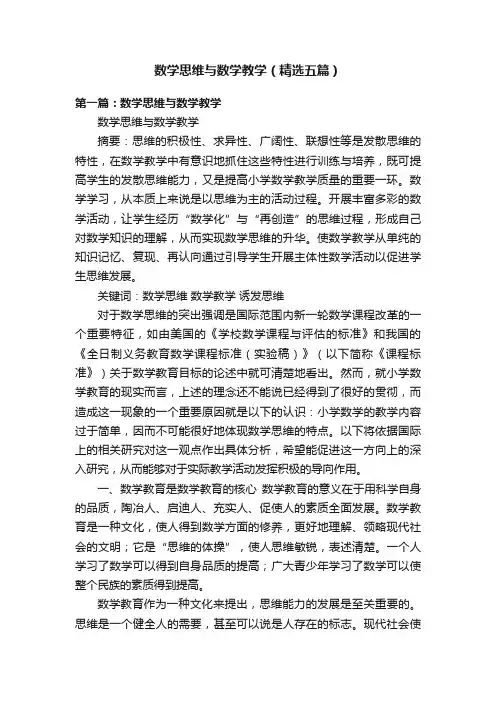 数学思维与数学教学（精选五篇）

第一篇：数学思维与数学教学

数学思维与数学教学

摘要：思维的积极性、求异性、广阔性、联想性等是发散思维的特性，在数学教学中有意识地抓住这些特性进行训练与培养，既可提高学生的发散思维能力，又是提高小学数学教学质量的重要一环。数学学习，从本质上来说是以思维为主的活动过程。开展丰富多彩的数学活动，让学生经历“数学化”与“再创造”的思维过程，形成自己对数学知识的理解，从而实现数学思维的升华。使数学教学从单纯的知识记忆、复现、再认向通过引导学生开展主体性数学活动以促进学生思维发展。

关键词：数学思维 数学教学 诱发思维

对于数学思维的突出强调是国际范围内新一轮数学课程改革的一个重要特征，如由美国的《学校数学课程与评估的标准》和我国的《全日制义务教育数学课程标准（实验稿）》（以下简称《课程标准》）关于数学教育目标的论述中就可清楚地看出。然而，就小学数学教育的现实而言，上述的理念还不能说已经得到了很好的贯彻，而造成这一现象的一个重要原因就是以下的认识：小学数学的教学内容过于简单，因而不可能很好地体现数学思维的特点。以下将依据国际上的相关研究对这一观点作出具体分析，希望能促进这一方向上的深入研究，从而能够对于实际教学活动发挥积极的导向作用。

一、数学教育是数学教育的核心 数学教育的意义在于用科学自身的品质，陶冶人、启迪人、充实人、促使人的素质全面发展。数学教育是一种文化，使人得到数学方面的修养，更好地理解、领略现代社会的文明；它是“思维的体操”，使人思维敏锐，表述清楚。一个人学习了数学可以得到自身品质的提高；广大青少年学习了数学可以使整个民族的素质得到提高。

数学教育作为一种文化来提出，思维能力的发展是至关重要的。思维是一个健全人的需要，甚至可以说是人存在的标志。现代社会使